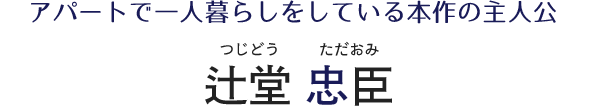 アパートで一人暮らしをしている本作の主人公

つじどう ただおみ
辻堂 忠臣